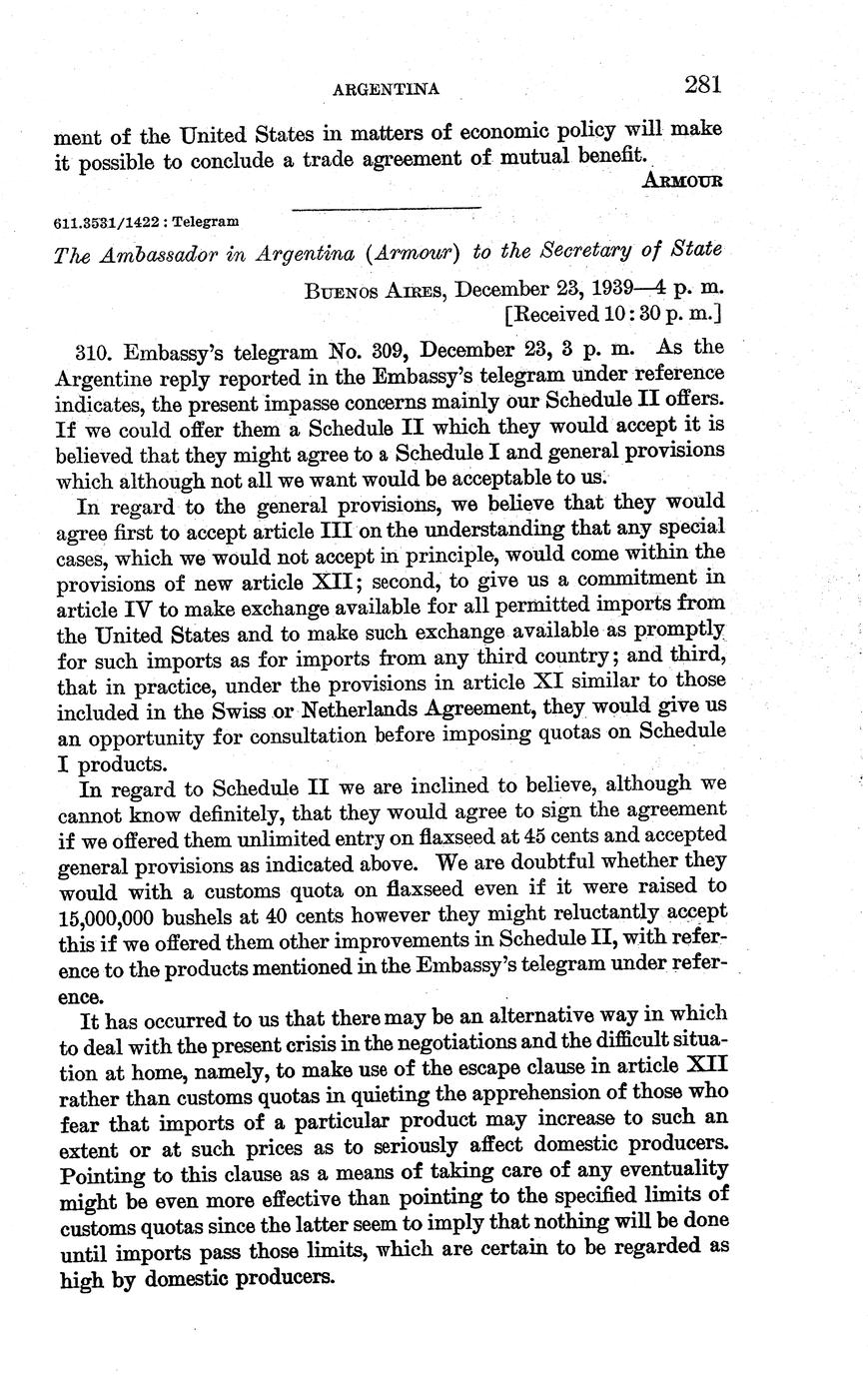 ARGENTINA 281

ment of the United States in matters of economic policy will make it possible to conclude a trade agreement of mutual benefit.

ARMOUR

611.3531/1422 : Telegram

The Ambassador in Argentina (Armour) to the Secretary of State

BUENOS AIRES, December 23, 1939—4 p. m.
[Received 10:30 p. m.]

310. Embassy's telegram No. 309, December 23, 3 p. m. As the Argentine reply reported in the Embassy's telegram under reference indicates, the present impasse concerns mainly our Schedule II offers. If we could offer them a Schedule II which they would accept it is believed that they might agree to a Schedule I and general provisions which although not all we want would be acceptable to us.

In regard to the general provisions, we believe that they would agree first to accept article III on the understanding that any special cases, which we would not accept in principle, would come within the provisions of new article XII; second, to give us a commitment in article IV to make exchange available for all permitted imports from the United States and to make such exchange available as promptly for such imports as for imports from any third country; and third, that in practice, under the provisions in article XI similar to those included in the Swiss or Netherlands Agreement, they would give us an opportunity for consultation before imposing quotas on Schedule I products.

In regard to Schedule II we are inclined to believe, although we cannot know definitely, that they would agree to sign the agreement if we offered them unlimited entry on flaxseed at 45 cents and accepted general provisions as indicated above. We are doubtful whether they would with a customs quota on flaxseed even if it were raised to 15,000,000 bushels at 40 cents however they might reluctantly accept this if we offered them other improvements in Schedule II, with reference to the products mentioned in the Embassy's telegram under reference.

It has occurred to us that there may be an alternative way in which to deal with the present crisis in the negotiations and the difficult situation at home, namely, to make use of the escape clause in article XII rather than customs quotas in quieting the apprehension of those who fear that imports of a particular product may increase to such an extent or at such prices as to seriously affect domestic producers. Pointing to this clause as a means of taking care of any eventuality might be even more effective than pointing to the specified limits of customs quotas since the latter seem to imply that nothing will be done until imports pass those limits, which are certain to be regarded as high by domestic producers.